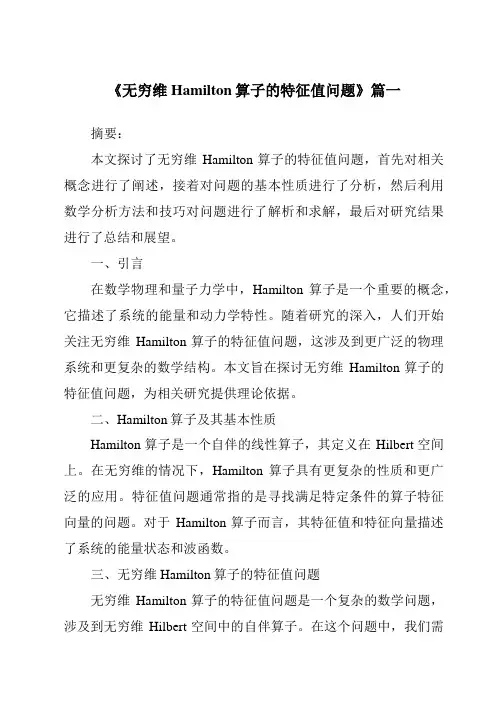 《无穷维 Hamilton 算子的特征值问题》篇一

摘要：

本文探讨了无穷维 Hamilton 算子的特征值问题，首先对相关概念进行了阐述，接着对问题的基本性质进行了分析，然后利用数学分析方法和技巧对问题进行了解析和求解，最后对研究结果进行了总结和展望。

一、引言

在数学物理和量子力学中，Hamilton 算子是一个重要的概念，它描述了系统的能量和动力学特性。随着研究的深入，人们开始关注无穷维 Hamilton 算子的特征值问题，这涉及到更广泛的物理系统和更复杂的数学结构。本文旨在探讨无穷维 Hamilton 算子的特征值问题，为相关研究提供理论依据。

二、Hamilton 算子及其基本性质

Hamilton 算子是一个自伴的线性算子，其定义在 Hilbert 空间上。在无穷维的情况下，Hamilton 算子具有更复杂的性质和更广泛的应用。特征值问题通常指的是寻找满足特定条件的算子特征向量的问题。对于 Hamilton 算子而言，其特征值和特征向量描述了系统的能量状态和波函数。

三、无穷维 Hamilton 算子的特征值问题

无穷维 Hamilton 算子的特征值问题是一个复杂的数学问题，涉及到无穷维 Hilbert 空间中的自伴算子。在这个问题中，我们需